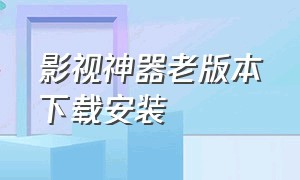 影视神器老版本下载安装